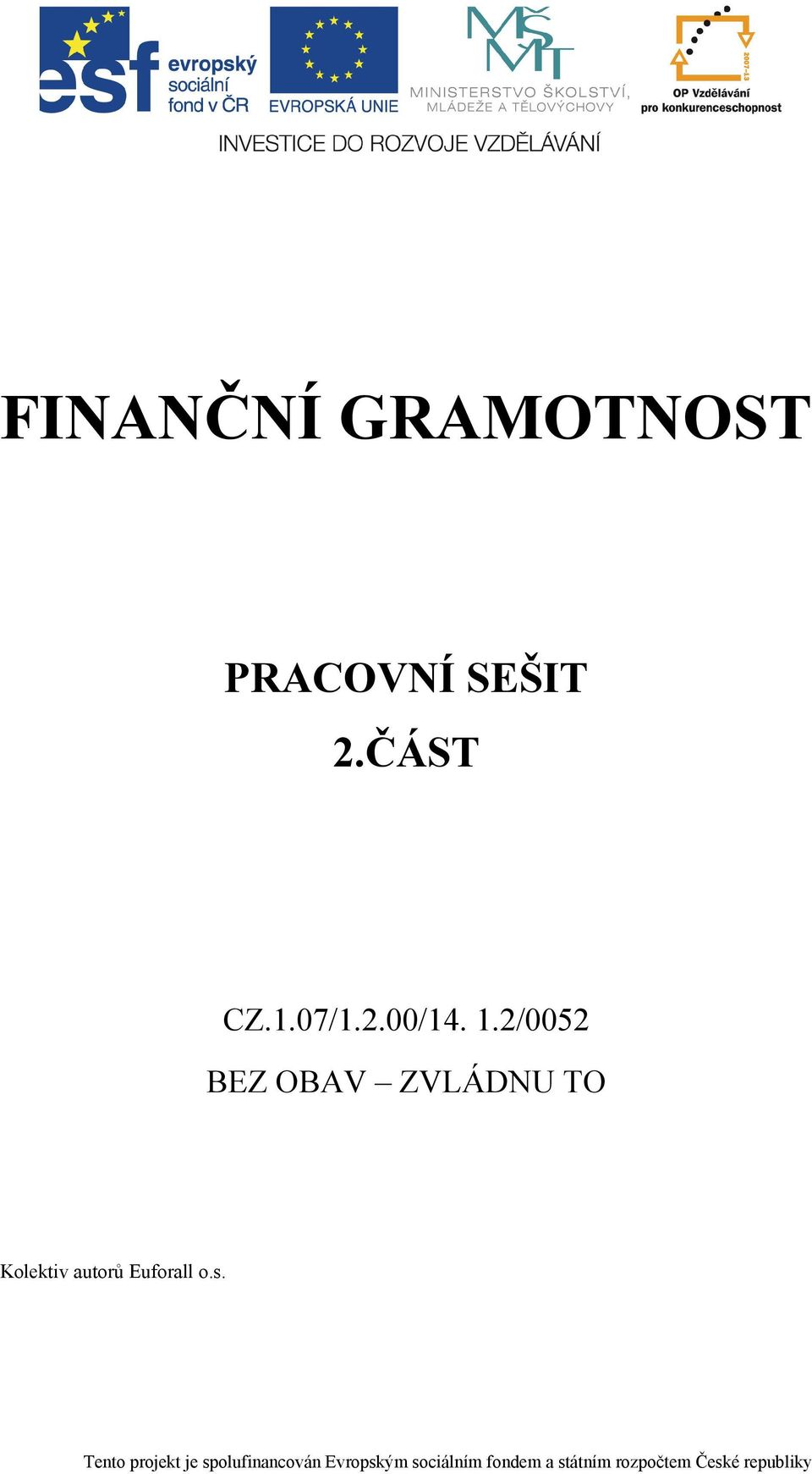 esf evropský sociální fond v ČR

EVROPSKÁ UNIE

MŠMT MINISTERSTVO ŠKOLSTVÍ, MLÁDEŽE A TĚLOVÝCHOVY

2007-13 OP Vzdělávání pro konkurenceschopnost

INVESTICE DO ROZVOJE VZDĚLÁVÁNÍ

FINANČNÍ GRAMOTNOST

PRACOVNÍ SEŠIT

2.ČÁST

CZ.1.07/1.2.00/14. 1.2/0052

BEZ OBAV – ZVLÁDNU TO

Kolektiv autorů Euforall o.s.

Tento projekt je spolufinancován Evropským sociálním fondem a státním rozpočtem České republiky